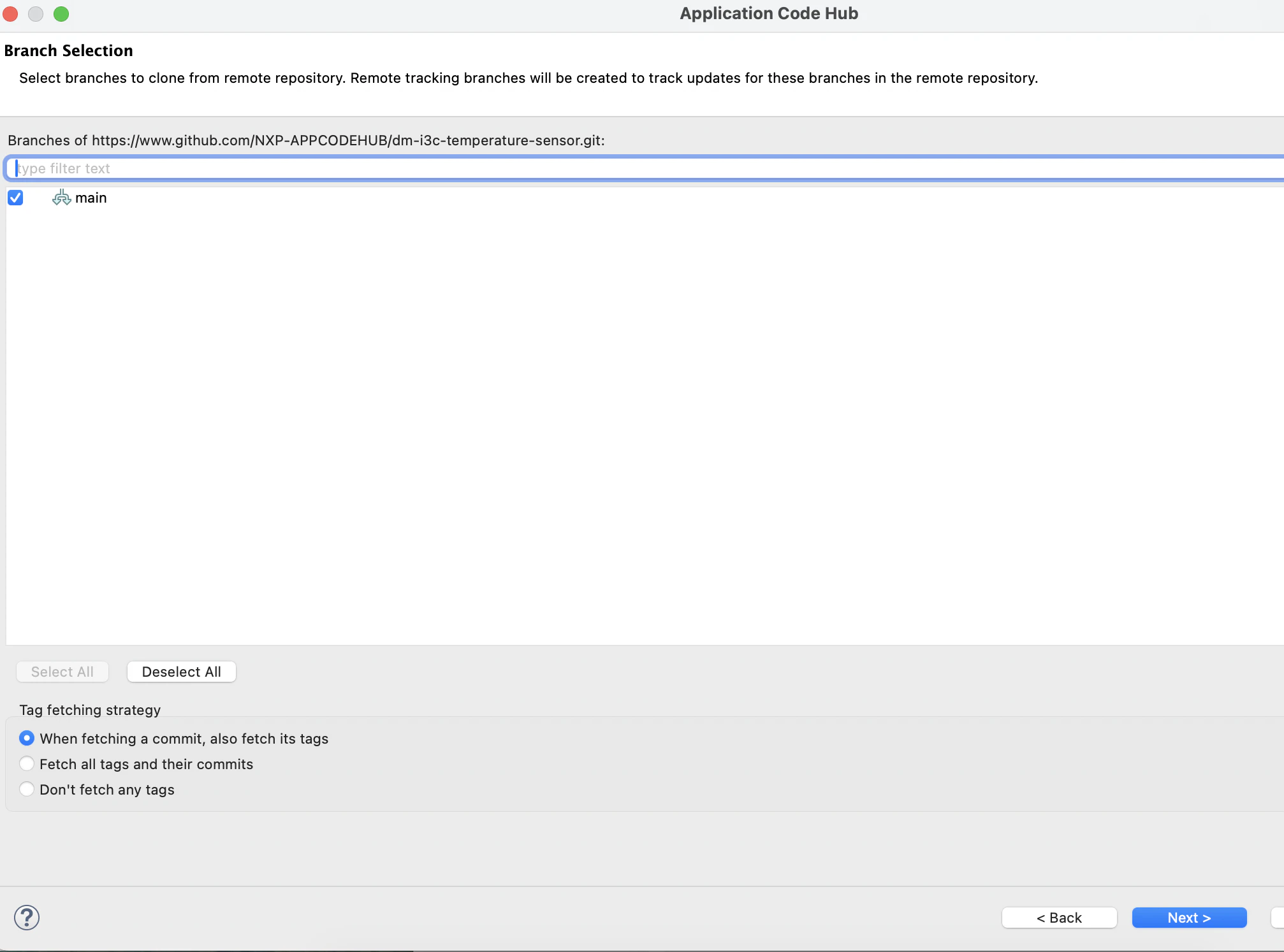 Application Code Hub

Branch Selection

Select branches to clone from remote repository. Remote tracking branches will be created to track updates for these branches in the remote repository.

Branches of https://www.github.com/NXP-APPCODEHUB/dm-i3c-temperature-sensor.git:

type filter text

main

Select All

Deselect All

Tag fetching strategy

When fetching a commit, also fetch its tags

Fetch all tags and their commits

Don't fetch any tags

?

< Back

Next >